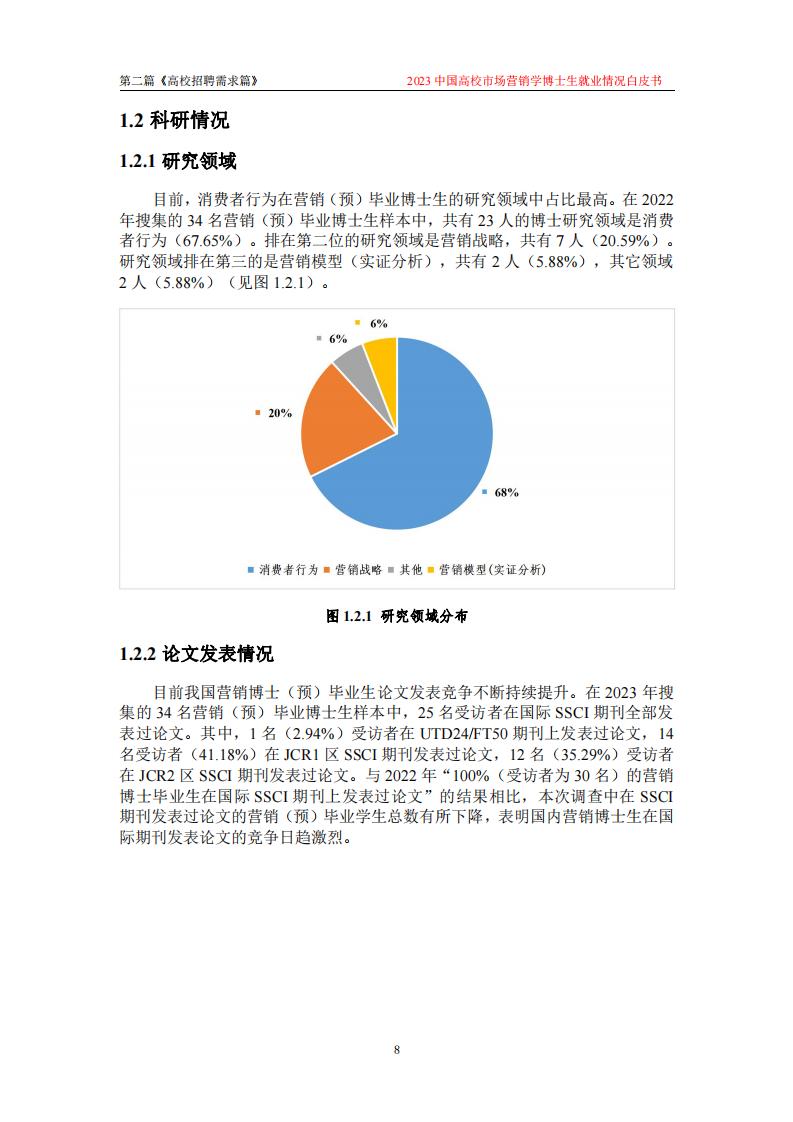 第二篇《高校招聘需求篇》

2023 中国高校市场营销学博士生就业情况白皮书

1.2 科研情况

1.2.1 研究领域

目前，消费者行为在营销（预）毕业博士生的研究领域中占比最高。在 2022 年搜集的 34 名营销（预）毕业博士生样本中，共有 23 人的博士研究领域是消费者行为（67.65%）。排在第二位的研究领域是营销战略，共有 7 人（20.59%）。研究领域排在第三的是营销模型（实证分析），共有 2 人（5.88%），其它领域 2 人（5.88%）（见图 1.2.1）。

6%
6%
20%
68%

消费者行为 营销战略 其他 营销模型(实证分析)

图 1.2.1 研究领域分布

1.2.2 论文发表情况

目前我国营销博士（预）毕业生论文发表竞争不断持续提升。在 2023 年搜集的 34 名营销（预）毕业博士生样本中，25 名受访者在国际 SSCI 期刊全部发表过论文。其中，1 名（2.94%）受访者在 UTD24/FT50 期刊上发表过论文，14 名受访者（41.18%）在 JCR1 区 SSCI 期刊发表过论文，12 名（35.29%）受访者在 JCR2 区 SSCI 期刊发表过论文。与 2022 年“100%（受访者为 30 名）的营销博士毕业生在国际 SSCI 期刊上发表过论文”的结果相比，本次调查中在 SSCI 期刊发表过论文的营销（预）毕业学生总数有所下降，表明国内营销博士生在国际期刊发表论文的竞争日趋激烈。

8